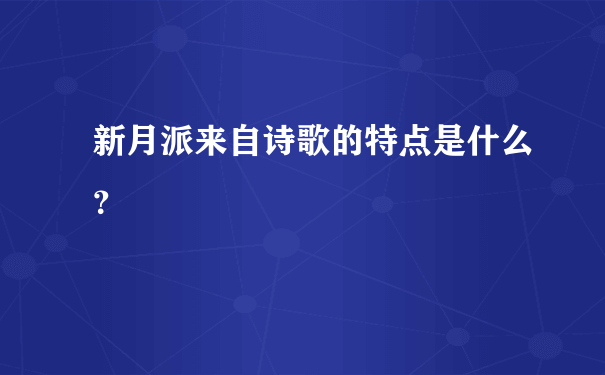 新月派来自诗歌的特点是什么？